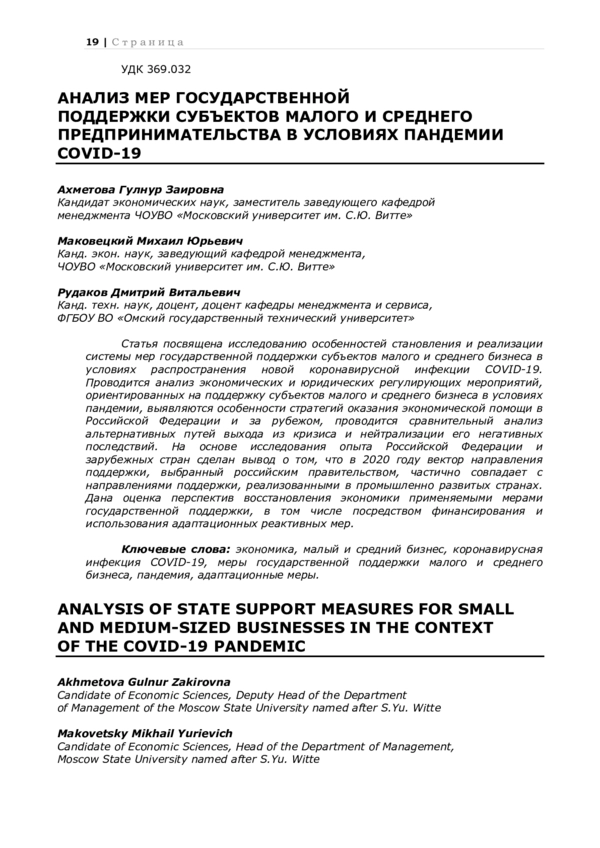 19 | Страница

УДК 369.032

АНАЛИЗ МЕР ГОСУДАРСТВЕННОЙ ПОДДЕРЖКИ СУБЪЕКТОВ МАЛОГО И СРЕДНЕГО ПРЕДПРИНИМАТЕЛЬСТВА В УСЛОВИЯХ ПАНДЕМИИ COVID-19

Ахметова Гулнур Заировна
Кандидат экономических наук, заместитель заведующего кафедрой менеджмента ЧОУВО «Московский университет им. С.Ю. Витте»

Маковецкий Михаил Юрьевич
Канд. экон. наук, заведующий кафедрой менеджмента, ЧОУВО «Московский университет им. С.Ю. Витте»

Рудаков Дмитрий Витальевич
Канд. техн. наук, доцент, доцент кафедры менеджмента и сервиса, ФГБОУ ВО «Омский государственный технический университет»

Статья посвящена исследованию особенностей становления и реализации системы мер государственной поддержки субъектов малого и среднего бизнеса в условиях распространения новой коронавирусной инфекции COVID-19. Проводится анализ экономических и юридических регулирующих мероприятий, ориентированных на поддержку субъектов малого и среднего бизнеса в условиях пандемии, выявляются особенности стратегий оказания экономической помощи в Российской Федерации и за рубежом, проводится сравнительный анализ альтернативных путей выхода из кризиса и нейтрализации его негативных последствий. На основе исследования опыта Российской Федерации и зарубежных стран сделан вывод о том, что в 2020 году вектор направления поддержки, выбранный российским правительством, частично совпадает с направлениями поддержки, реализованными в промышленно развитых странах. Дана оценка перспектив восстановления экономики применяемыми мерами государственной поддержки, в том числе посредством финансирования и использования адаптационных реактивных мер.

Ключевые слова: экономика, малый и средний бизнес, коронавирусная инфекция COVID-19, меры государственной поддержки малого и среднего бизнеса, пандемия, адаптационные меры.

ANALYSIS OF STATE SUPPORT MEASURES FOR SMALL AND MEDIUM-SIZED BUSINESSES IN THE CONTEXT OF THE COVID-19 PANDEMIC

Akhmetova Gulnur Zakirovna
Candidate of Economic Sciences, Deputy Head of the Department of Management of the Moscow State University named after S.Yu. Witte

Makovetsky Mikhail Yurievich
Candidate of Economic Sciences, Head of the Department of Management, Moscow State University named after S.Yu. Witte